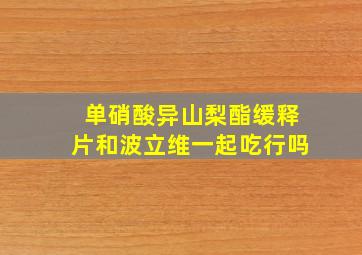 单硝酸异山梨酯缓释片和波立维一起吃行吗